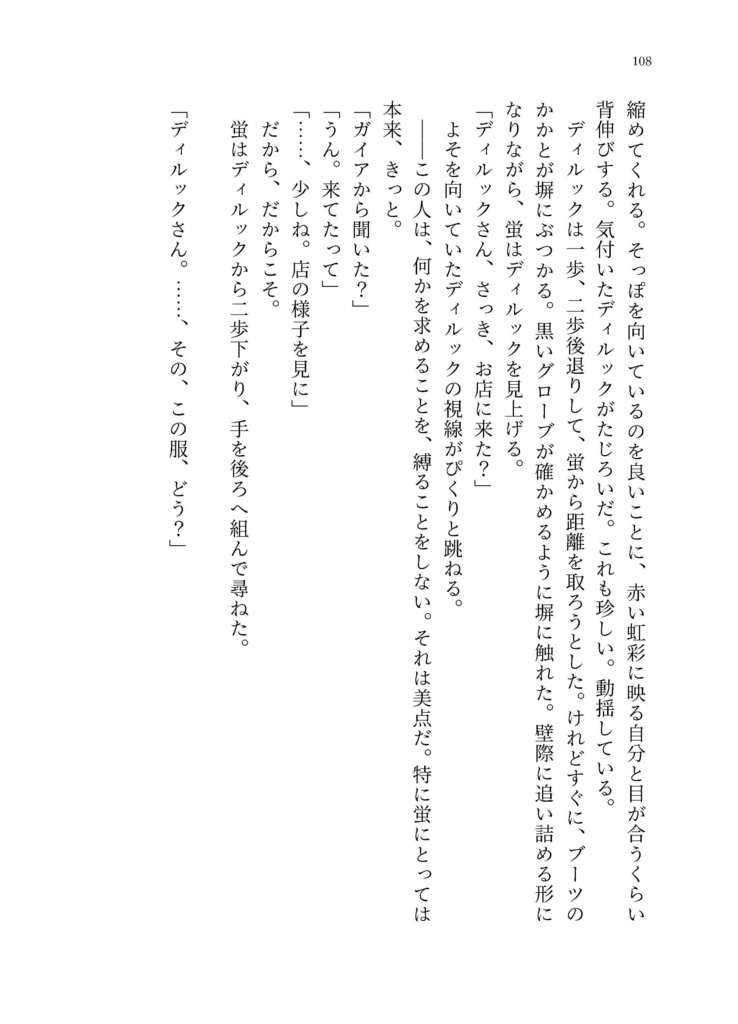 108

縮めてくれる。そっぽを向いているのを良いことに、赤い虹彩に映る自分と目が合うくらい背伸びする。気付いたディルックがたじろいだ。これも珍しい。動揺している。

ディルックは一歩、二歩後退りして、蛍から距離を取ろうとした。けれどすぐに、ブーツのかかとが塀にぶつかる。黒いグローブが確かめるように塀に触れた。壁際に追い詰める形になりながら、蛍はディルックを見上げる。

「ディルックさん、さっき、お店に来た？」

よそを向いていたディルックの視線がぴくりと跳ねる。

――この人は、何かを求めることを、縛ることをしない。それは美点だ。特に蛍にとっては本来、きっと。

「ガイアから聞いた？」

「うん。来てたって」

「……、少しね。店の様子を見に」

だから、だからこそ。

蛍はディルックから二歩下がり、手を後ろへ組んで尋ねた。

「ディルックさん。……、その、この服、どう？」